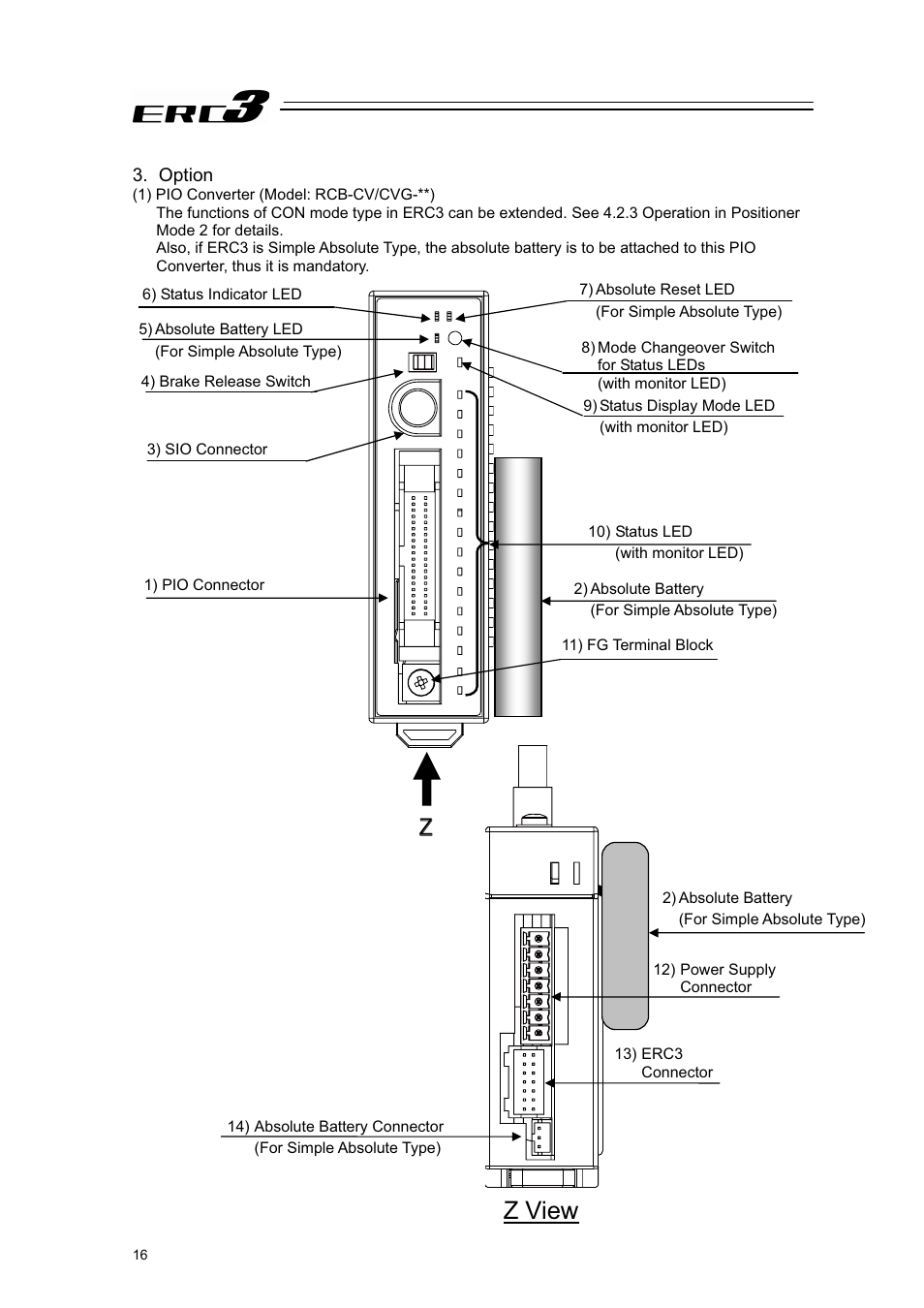 ERC3

3. Option
(1) PIO Converter (Model: RCB-CV/CVG-**)
The functions of CON mode type in ERC3 can be extended. See 4.2.3 Operation in Positioner Mode 2 for details.
Also, if ERC3 is Simple Absolute Type, the absolute battery is to be attached to this PIO Converter, thus it is mandatory.

6) Status Indicator LED
5) Absolute Battery LED
(For Simple Absolute Type)
4) Brake Release Switch
3) SIO Connector
1) PIO Connector
7) Absolute Reset LED
(For Simple Absolute Type)
8) Mode Changeover Switch for Status LEDs
(with monitor LED)
9) Status Display Mode LED
(with monitor LED)
10) Status LED
(with monitor LED)
2) Absolute Battery
(For Simple Absolute Type)
11) FG Terminal Block
Z
2) Absolute Battery
(For Simple Absolute Type)
12) Power Supply Connector
13) ERC3 Connector
14) Absolute Battery Connector
(For Simple Absolute Type)
Z View

16